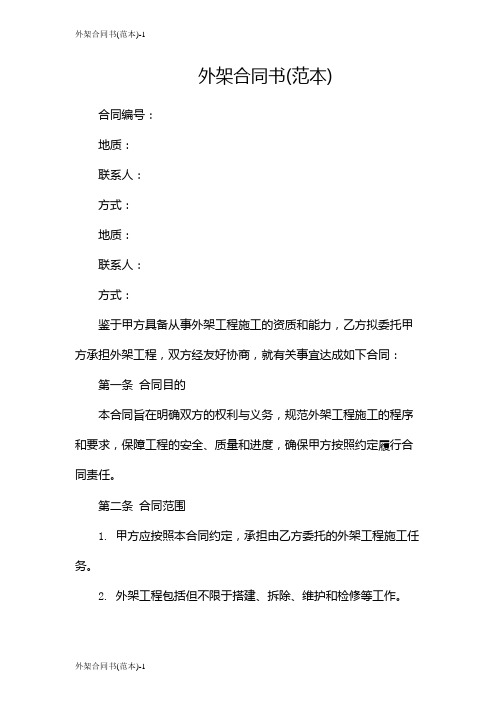 外架合同书(范本)-1

外架合同书(范本)

合同编号：

地质：

联系人：

方式：

地质：

联系人：

方式：

鉴于甲方具备从事外架工程施工的资质和能力，乙方拟委托甲方承担外架工程，双方经友好协商，就有关事宜达成如下合同：

第一条 合同目的

本合同旨在明确双方的权利与义务，规范外架工程施工的程序和要求，保障工程的安全、质量和进度，确保甲方按照约定履行合同责任。

第二条 合同范围

1. 甲方应按照本合同约定，承担由乙方委托的外架工程施工任务。

2. 外架工程包括但不限于搭建、拆除、维护和检修等工作。

外架合同书(范本)-1